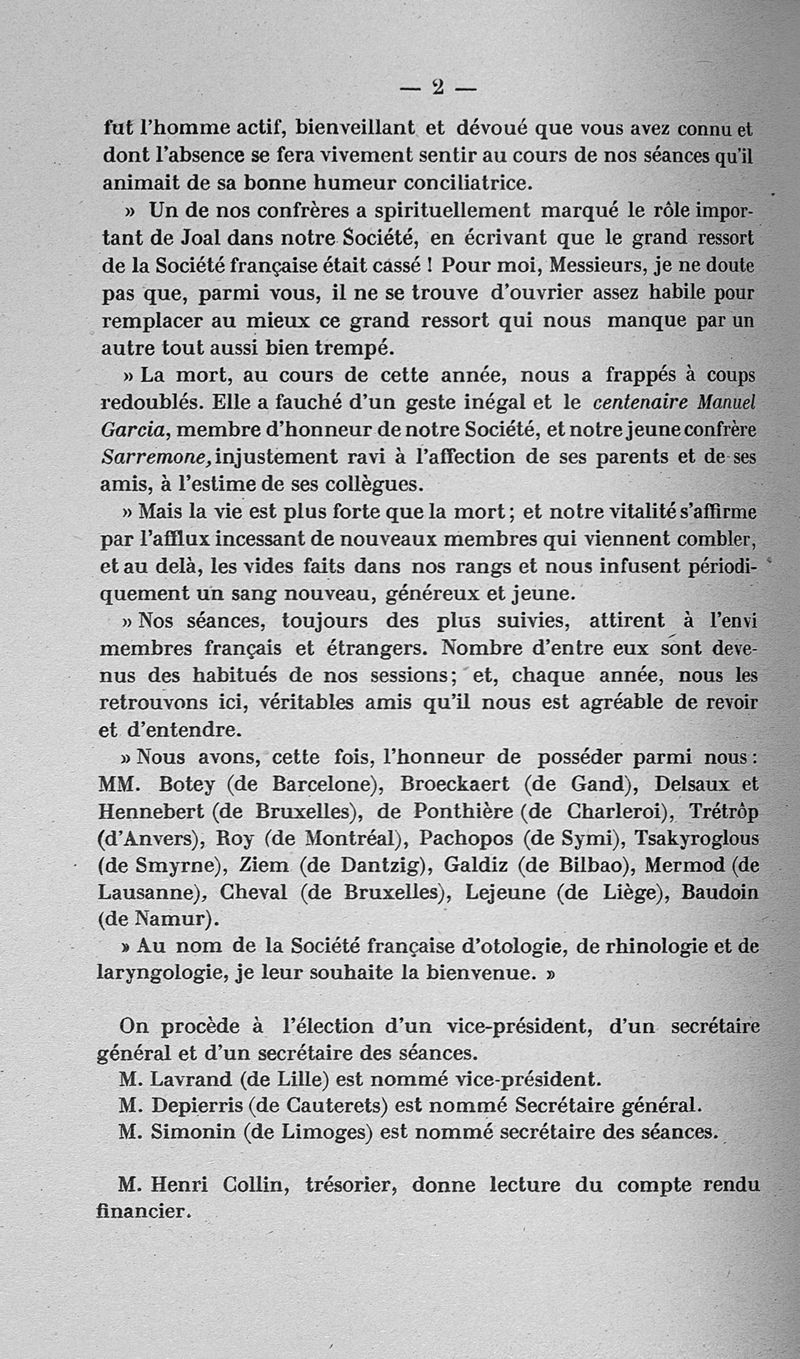 — 2 —

fut l'homme actif, bienveillant et dévoué que vous avez connu et dont l'absence se fera vivement sentir au cours de nos séances qu'il animait de sa bonne humeur conciliatrice.

» Un de nos confrères a spirituellement marqué le rôle important de Joal dans notre Société, en écrivant que le grand ressort de la Société française était cassé ! Pour moi, Messieurs, je ne doute pas que, parmi vous, il ne se trouve d'ouvrier assez habile pour remplacer au mieux ce grand ressort qui nous manque par un autre tout aussi bien trempé.

» La mort, au cours de cette année, nous a frappés à coups redoublés. Elle a fauché d'un geste inégal et le centenaire Manuel Garcia, membre d'honneur de notre Société, et notre jeune confrère Sarremone, injustement ravi à l'affection de ses parents et de ses amis, à l'estime de ses collègues.

» Mais la vie est plus forte que la mort ; et notre vitalité s'affirme par l'afflux incessant de nouveaux membres qui viennent combler, et au delà, les vides faits dans nos rangs et nous infusent périodiquement un sang nouveau, généreux et jeune.

» Nos séances, toujours des plus suivies, attirent à l'envi membres français et étrangers. Nombre d'entre eux sont devenus des habitués de nos sessions ; et, chaque année, nous les retrouvons ici, véritables amis qu'il nous est agréable de revoir et d'entendre.

» Nous avons, cette fois, l'honneur de posséder parmi nous : MM. Botey (de Barcelone), Broeckaert (de Gand), Delsaux et Hennebert (de Bruxelles), de Ponthière (de Charleroi), Trétrôp (d'Anvers), Roy (de Montréal), Pachopos (de Symi), Tsakyroglous (de Smyrne), Ziem (de Dantzig), Galdiz (de Bilbao), Mermod (de Lausanne), Cheval (de Bruxelles), Lejeune (de Liège), Baudoin (de Namur).

» Au nom de la Société française d'otologie, de rhinologie et de laryngologie, je leur souhaite la bienvenue. »

On procède à l'élection d'un vice-président, d'un secrétaire général et d'un secrétaire des séances.

M. Lavrand (de Lille) est nommé vice-président.

M. Depierris (de Cauterets) est nommé Secrétaire général.

M. Simonin (de Limoges) est nommé secrétaire des séances.

M. Henri Collin, trésorier, donne lecture du compte rendu financier.